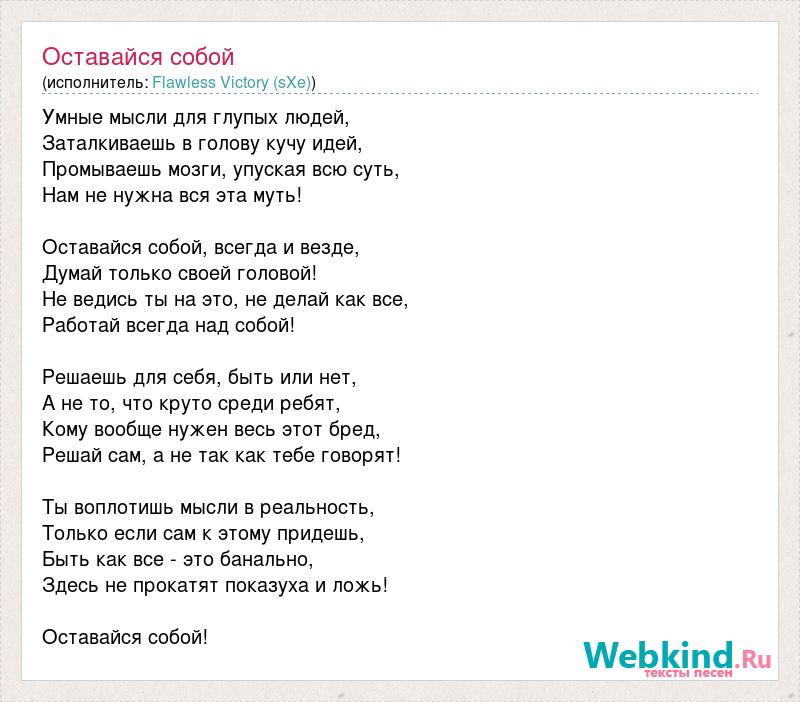 Оставайся собой
(исполнитель: Flawless Victory (sXe))

Умные мысли для глупых людей,
Заталкиваешь в голову кучу идей,
Промываешь мозги, упуская всю суть,
Нам не нужна вся эта муть!

Оставайся собой, всегда и везде,
Думай только своей головой!
Не ведись ты на это, не делай как все,
Работай всегда над собой!

Решаешь для себя, быть или нет,
А не то, что круто среди ребят,
Кому вообще нужен весь этот бред,
Решай сам, а не так как тебе говорят!

Ты воплотишь мысли в реальность,
Только если сам к этому придешь,
Быть как все - это банально,
Здесь не прокатят показуха и ложь!

Оставайся собой!

Webkind.Ru
тексты песен